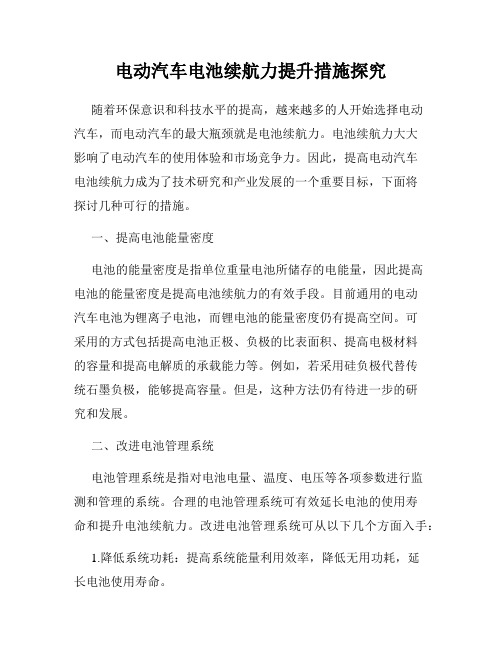 电动汽车电池续航力提升措施探究

随着环保意识和科技水平的提高，越来越多的人开始选择电动汽车，而电动汽车的最大瓶颈就是电池续航力。电池续航力大大影响了电动汽车的使用体验和市场竞争力。因此，提高电动汽车电池续航力成为了技术研究和产业发展的一个重要目标，下面将探讨几种可行的措施。

一、提高电池能量密度

电池的能量密度是指单位重量电池所储存的电能量，因此提高电池的能量密度是提高电池续航力的有效手段。目前通用的电动汽车电池为锂离子电池，而锂电池的能量密度仍有提高空间。可采用的方式包括提高电池正极、负极的比表面积、提高电极材料的容量和提高电解质的承载能力等。例如，若采用硅负极代替传统石墨负极，能够提高容量。但是，这种方法仍有待进一步的研究和发展。

二、改进电池管理系统

电池管理系统是指对电池电量、温度、电压等各项参数进行监测和管理的系统。合理的电池管理系统可有效延长电池的使用寿命和提升电池续航力。改进电池管理系统可从以下几个方面入手：

1.降低系统功耗：提高系统能量利用效率，降低无用功耗，延长电池使用寿命。